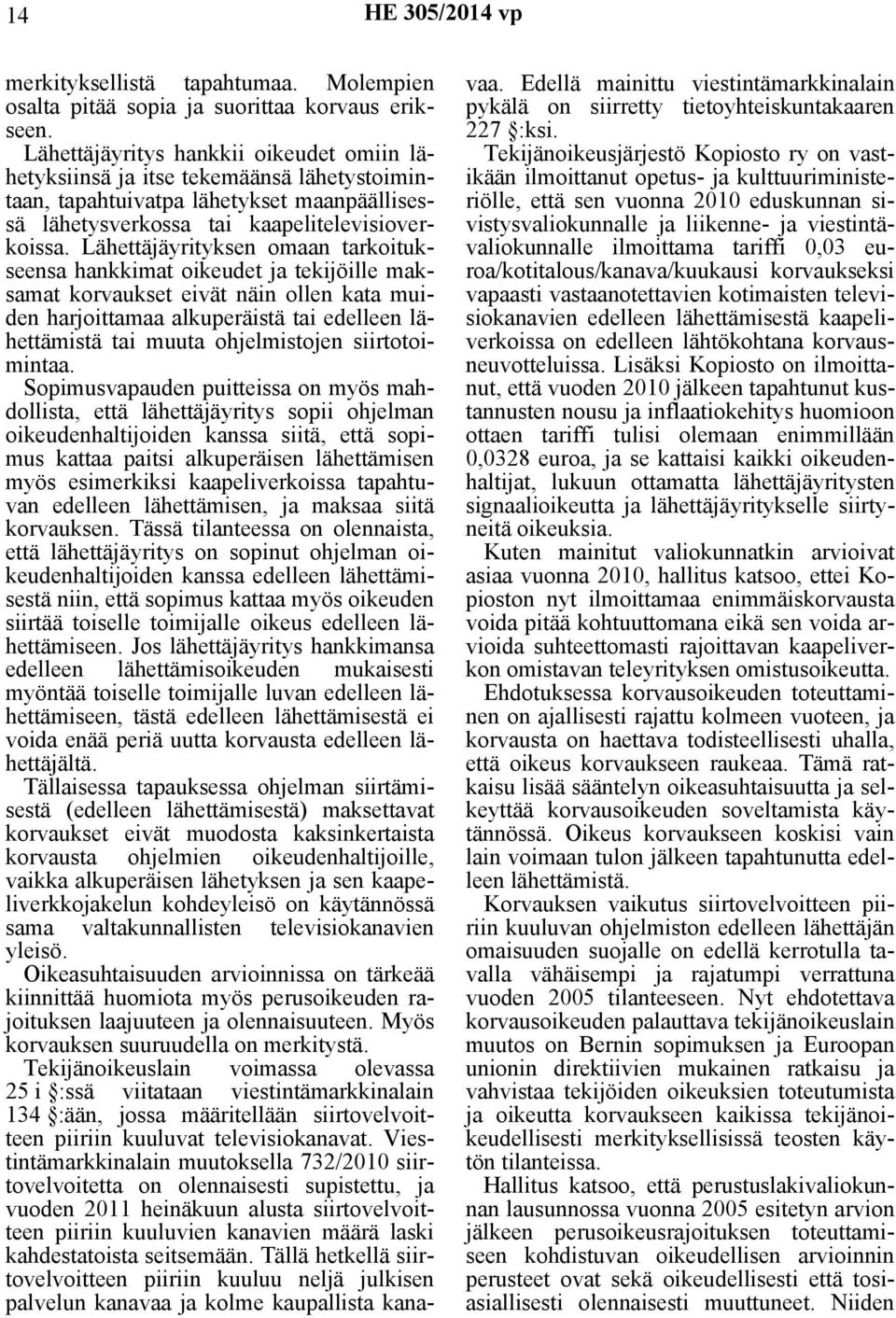 14

HE 305/2014 vp

merkityksellistä tapahtumaa. Molempien osalta pitää sopia ja suorittaa korvaus erikseen.

Lähettäjäyritys hankkii oikeudet omiin lähetyksiinsä ja itse tekemäänsä lähetystoimintaan, tapahtuivatpa lähetykset maanpäällisessä lähetysverkossa tai kaapelitelevisioverkoissa. Lähettäjäyrityksen omaan tarkoitukseensa hankkimat oikeudet ja tekijöille maksamat korvaukset eivät näin ollen kata muiden harjoittamaa alkuperäistä tai edelleen lähettämistä tai muuta ohjelmistojen siirtotoimintaa.

Sopimusvapauden puitteissa on myös mahdollista, että lähettäjäyritys sopii ohjelman oikeudenhaltijoiden kanssa siitä, että sopimus kattaa paitsi alkuperäisen lähettämisen myös esimerkiksi kaapeliverkoissa tapahtuvan edelleen lähettämisen, ja maksaa siitä korvauksen. Tässä tilanteessa on olennaista, että lähettäjäyritys on sopinut ohjelman oikeudenhaltijoiden kanssa edelleen lähettämisestä niin, että sopimus kattaa myös oikeuden siirtää toiselle toimijalle oikeus edelleen lähettämiseen. Jos lähettäjäyritys hankkimansa edelleen lähettämisoikeuden mukaisesti myöntää toiselle toimijalle luvan edelleen lähettämiseen, tästä edelleen lähettämisestä ei voida enää periä uutta korvausta edelleen lähettäjältä.

Tällaisessa tapauksessa ohjelman siirtämisestä (edelleen lähettämisestä) maksettavat korvaukset eivät muodosta kaksinkertaista korvausta ohjelmien oikeudenhaltijoille, vaikka alkuperäisen lähetyksen ja sen kaapeliverkkojakelun kohdeyleisö on käytännössä sama valtakunnallisten televisiokanavien yleisö.

Oikeasuhtaisuuden arvioinnissa on tärkeää kiinnittää huomiota myös perusoikeuden rajoituksen laajuuteen ja olennaisuuteen. Myös korvauksen suuruudella on merkitystä.

Tekijänoikeuslain voimassa olevassa 25 i §:ssä viitataan viestintämarkkinalain 134 §:ään, jossa määritellään siirtovelvoitteen piiriin kuuluvat televisiokanavat. Viestintämarkkinalain muutoksella 732/2010 siirtovelvoitetta on olennaisesti supistettu, ja vuoden 2011 heinäkuun alusta siirtovelvoitteen piiriin kuuluvien kanavien määrä laski kahdestatoista seitsemään. Tällä hetkellä siirtovelvoitteen piiriin kuuluu neljä julkisen palvelun kanavaa ja kolme kaupallista kanavaa. Edellä mainittu viestintämarkkinalain pykälä on siirretty tietoyhteiskuntakaaren 227 §:ksi.

Tekijänoikeusjärjestö Kopiosto ry on vastikään ilmoittanut opetus- ja kulttuuriministeriölle, että sen vuonna 2010 eduskunnan sivistysvaliokunnalle ja liikenne- ja viestintävaliokunnalle ilmoittama tariffi 0,03 euroa/kotitalous/kanava/kuukausi korvaukseksi vapaasti vastaanotettavien kotimaisten televisiokanavien edelleen lähettämisestä kaapeliverkoissa on edelleen lähtökohtana korvausneuvotteluissa. Lisäksi Kopiosto on ilmoittanut, että vuoden 2010 jälkeen tapahtunut kustannusten nousu ja inflaatiokehitys huomioon ottaen tariffi tulisi olemaan enimmillään 0,0328 euroa, ja se kattaisi kaikki oikeudenhaltijat, lukuun ottamatta lähettäjäyritysten signaalioikeutta ja lähettäjäyritykselle siirtyneitä oikeuksia.

Kuten mainitut valiokunnatkin arvioivat asiaa vuonna 2010, hallitus katsoo, ettei Kopioston nyt ilmoittamaa enimmäiskorvausta voida pitää kohtuuttomana eikä sen voida arvioida suhteettomasti rajoittavan kaapeliverkon omistavan teleyrityksen omistusoikeutta.

Ehdotuksessa korvausoikeuden toteuttaminen on ajallisesti rajattu kolmeen vuoteen, ja korvausta on haettava todisteellisesti uhalla, että oikeus korvaukseen raukeaa. Tämä ratkaisu lisää sääntelyn oikeasuhtaisuutta ja selkeyttää korvausoikeuden soveltamista käytännössä. Oikeus korvaukseen koskisi vain lain voimaan tulon jälkeen tapahtunutta edelleen lähettämistä.

Korvauksen vaikutus siirtovelvoitteen piiriin kuuluvan ohjelmiston edelleen lähettäjän omaisuuden suojalle on edellä kerrotulla tavalla vähäisempi ja rajatumpi verrattuna vuoden 2005 tilanteeseen. Nyt ehdotettava korvausoikeuden palauttava tekijänoikeuslain muutos on Bernin sopimuksen ja Euroopan unionin direktiivien mukainen ratkaisu ja vahvistaa tekijöiden oikeuksien toteutumista ja oikeutta korvaukseen kaikissa tekijänoikeudellisesti merkityksellisissä teosten käytön tilanteissa.

Hallitus katsoo, että perustuslakivaliokunnan lausunnossa vuonna 2005 esitetyn arvion jälkeen perusoikeusrajoituksen toteuttamiseen kohdistuvan oikeudellisen arvioinnin perusteet ovat sekä oikeudellisesti että tosiasiallisesti olennaisesti muuttuneet. Niiden